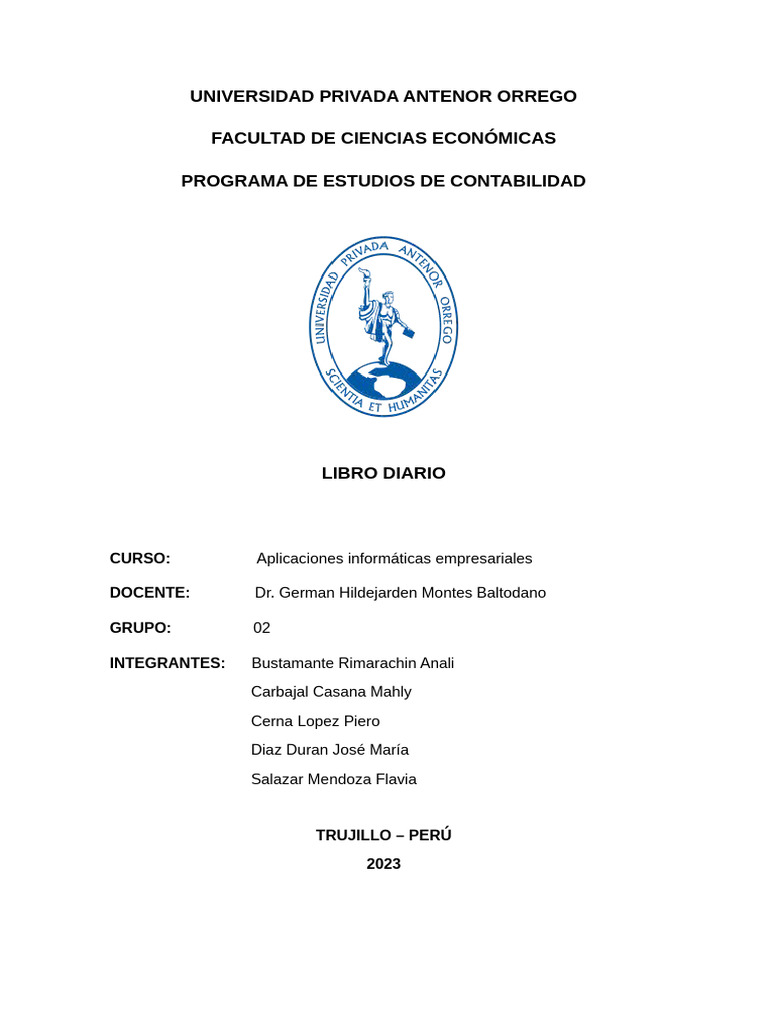 UNIVERSIDAD PRIVADA ANTENOR ORREGO

FACULTAD DE CIENCIAS ECONÓMICAS

PROGRAMA DE ESTUDIOS DE CONTABILIDAD

UNIVERSIDAD PRIVADA ANTENOR ORREGO
SCIENTIA ET HUMANITAS

LIBRO DIARIO

CURSO: Aplicaciones informáticas empresariales

DOCENTE: Dr. German Hildejarden Montes Baltodano

GRUPO: 02

INTEGRANTES: Bustamante Rimarachin Anali
Carbajal Casana Mahly
Cerna Lopez Piero
Diaz Duran José María
Salazar Mendoza Flavia

TRUJILLO – PERÚ
2023